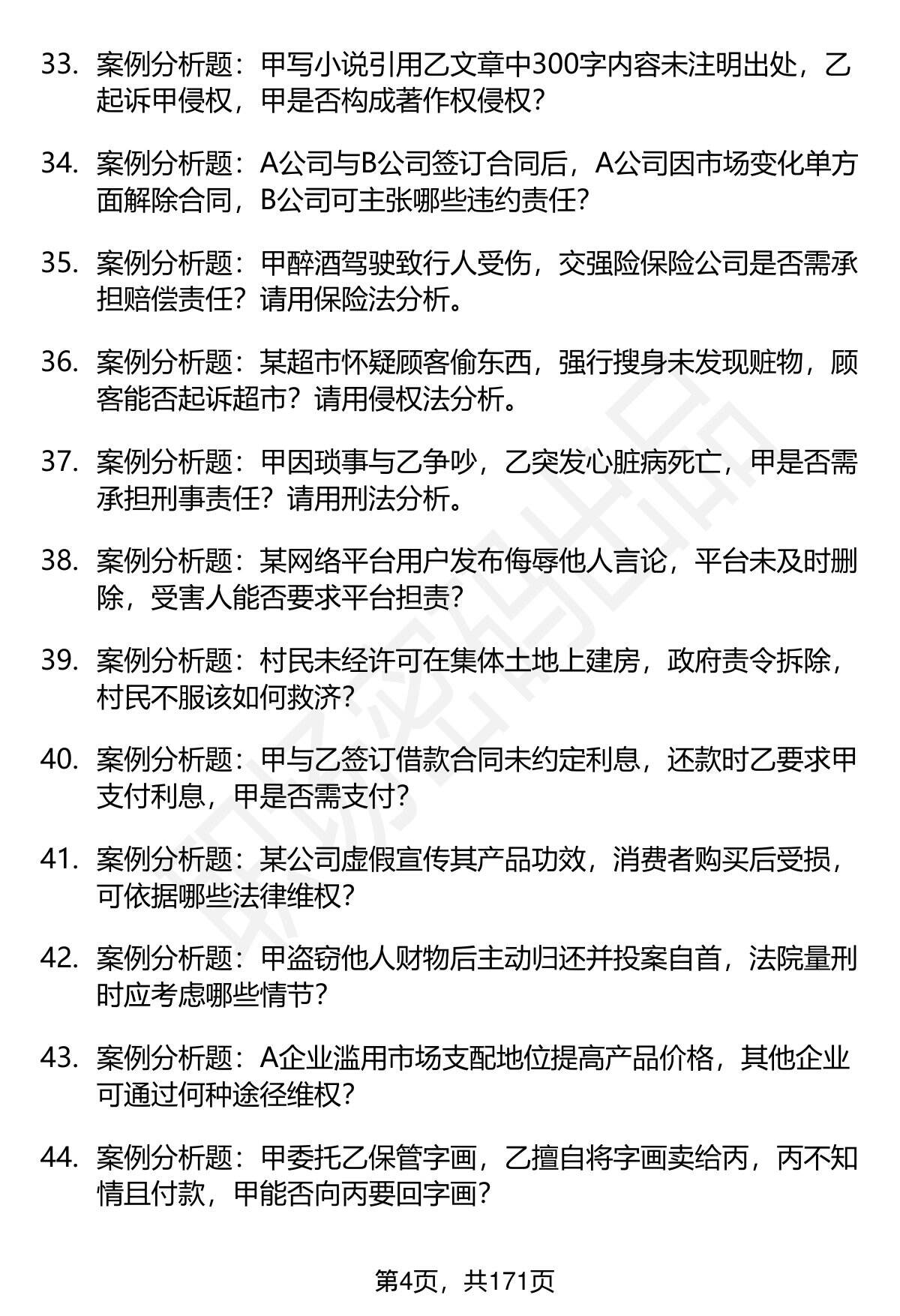 33. 案例分析题：甲写小说引用乙文章中300字内容未注明出处，乙起诉甲侵权，甲是否构成著作权侵权？

34. 案例分析题：A公司与B公司签订合同后，A公司因市场变化单方面解除合同，B公司可主张哪些违约责任？

35. 案例分析题：甲醉酒驾驶致行人受伤，交强险保险公司是否需承担赔偿责任？请用保险法分析。

36. 案例分析题：某超市怀疑顾客偷东西，强行搜身未发现赃物，顾客能否起诉超市？请用侵权法分析。

37. 案例分析题：甲因琐事与乙争吵，乙突发心脏病死亡，甲是否需承担刑事责任？请用刑法分析。

38. 案例分析题：某网络平台用户发布侮辱他人言论，平台未及时删除，受害人能否要求平台担责？

39. 案例分析题：村民未经许可在集体土地上建房，政府责令拆除，村民不服该如何救济？

40. 案例分析题：甲与乙签订借款合同未约定利息，还款时乙要求甲支付利息，甲是否需支付？

41. 案例分析题：某公司虚假宣传其产品功效，消费者购买后受损，可依据哪些法律维权？

42. 案例分析题：甲盗窃他人财物后主动归还并投案自首，法院量刑时应考虑哪些情节？

43. 案例分析题：A企业滥用市场支配地位提高产品价格，其他企业可通过何种途径维权？

44. 案例分析题：甲委托乙保管字画，乙擅自将字画卖给丙，丙不知情且付款，甲能否向丙要回字画？

第4页，共171页